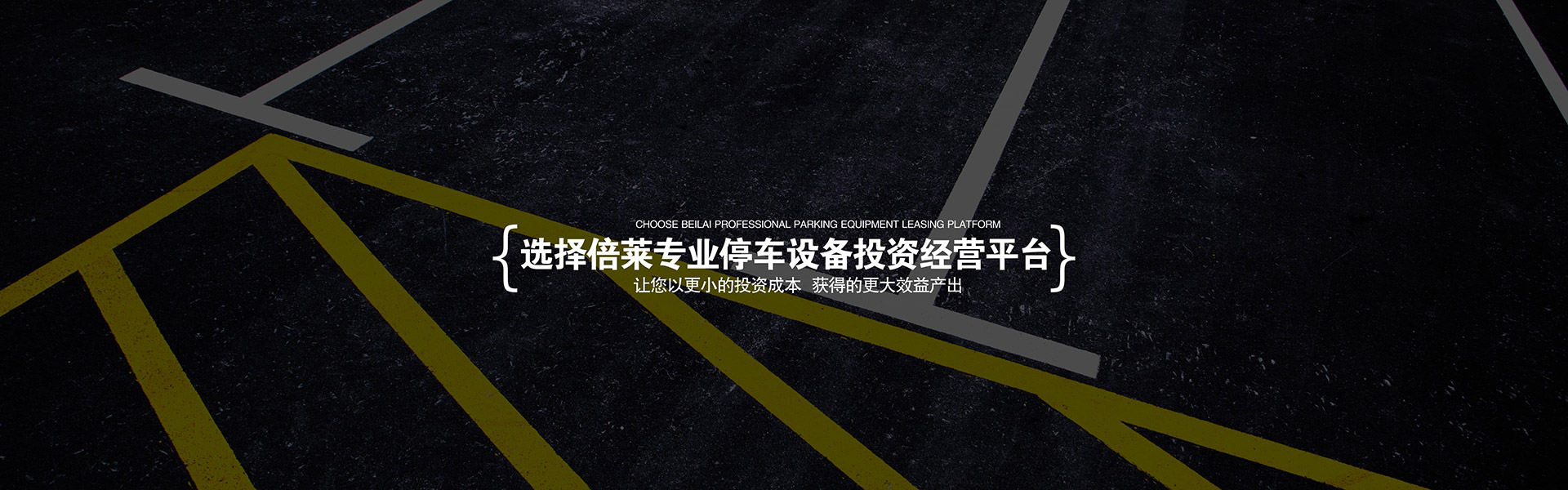 CHOOSE BEILAI PROFESSIONAL PARKING EQUIPMENT LEASING PLATFORM

{选择倍莱专业停车设备投资经营平台}

让您以更小的投资成本 获得的更大效益产出